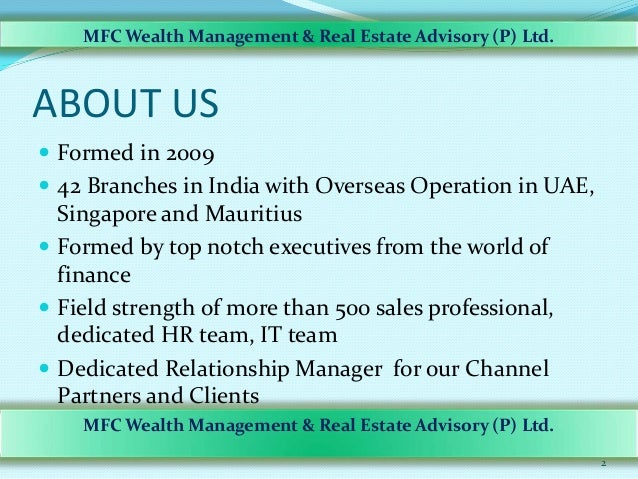 MFC Wealth Management & Real Estate Advisory (P) Ltd.

ABOUT US

- Formed in 2009
- 42 Branches in India with Overseas Operation in UAE, Singapore and Mauritius
- Formed by top notch executives from the world of finance
- Field strength of more than 500 sales professional, dedicated HR team, IT team
- Dedicated Relationship Manager for our Channel Partners and Clients

MFC Wealth Management & Real Estate Advisory (P) Ltd.

2